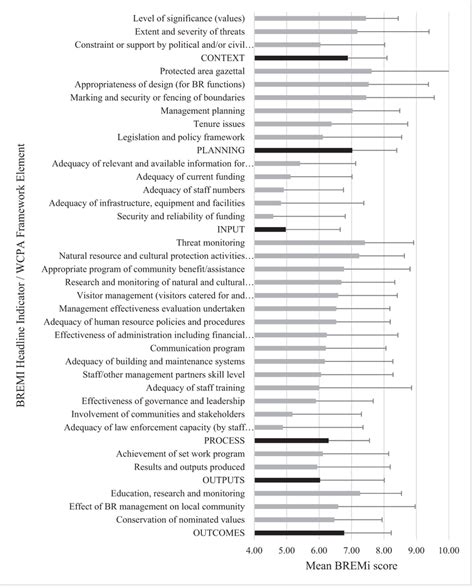 BREMI Headline Indicator / WCPA Framework Element

Level of significance (values)
Extent and severity of threats
Constraint or support by political and/or civil…
CONTEXT
Protected area gazettal
Appropriateness of design (for BR functions)
Marking and security or fencing of boundaries
Management planning
Tenure issues
Legislation and policy framework
PLANNING
Adequacy of relevant and available information for…
Adequacy of current funding
Adequacy of staff numbers
Adequacy of infrastructure, equipment and facilities
Security and reliability of funding
INPUT
Threat monitoring
Natural resource and cultural protection activities…
Appropriate program of community benefit/assistance
Research and monitoring of natural and cultural…
Visitor management (visitors catered for and…
Management effectiveness evaluation undertaken
Adequacy of human resource policies and procedures
Effectiveness of administration including financial…
Communication program
Adequacy of building and maintenance systems
Staff/other management partners skill level
Adequacy of staff training
Effectiveness of governance and leadership
Involvement of communities and stakeholders
Adequacy of law enforcement capacity (by staff…
PROCESS
Achievement of set work program
Results and outputs produced
OUTPUTS
Education, research and monitoring
Effect of BR management on local community
Conservation of nominated values
OUTCOMES

4.00 5.00 6.00 7.00 8.00 9.00 10.00
Mean BREMi score